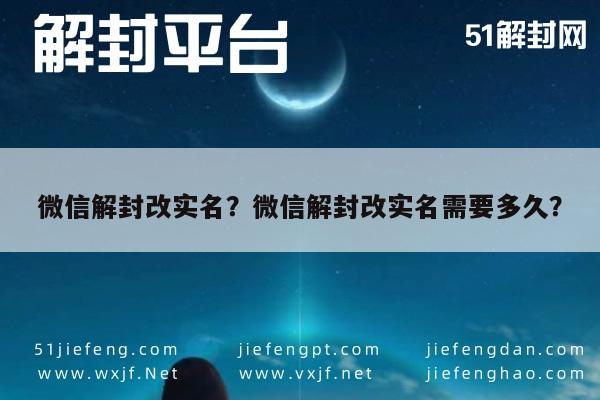 解封平台

51解封网

微信解封改实名？微信解封改实名需要多久？

51jiefeng.com
www.wxjf.Net

jiefengpt.com
www.vxjf.net

jiefengdan.com
jiefenghao.com